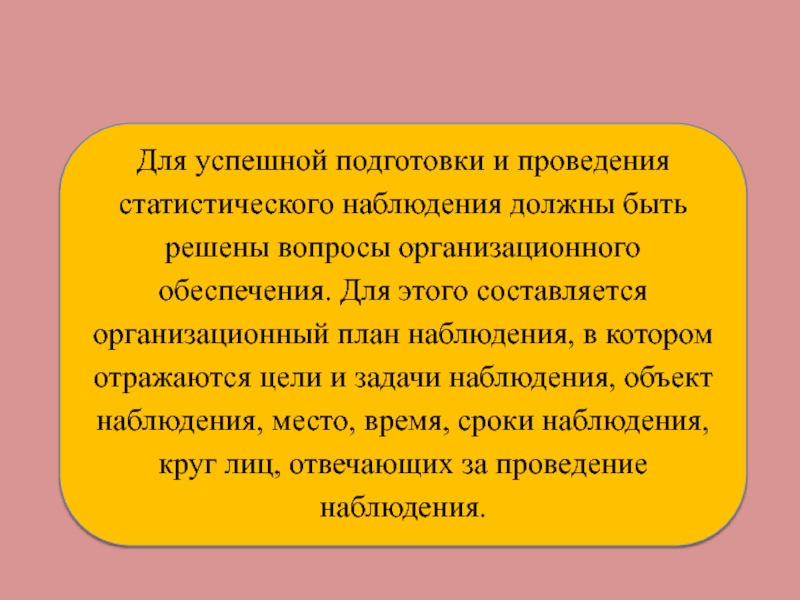 Для успешной подготовки и проведения статистического наблюдения должны быть решены вопросы организационного обеспечения. Для этого составляется организационный план наблюдения, в котором отражаются цели и задачи наблюдения, объект наблюдения, место, время, сроки наблюдения, круг лиц, отвечающих за проведение наблюдения.